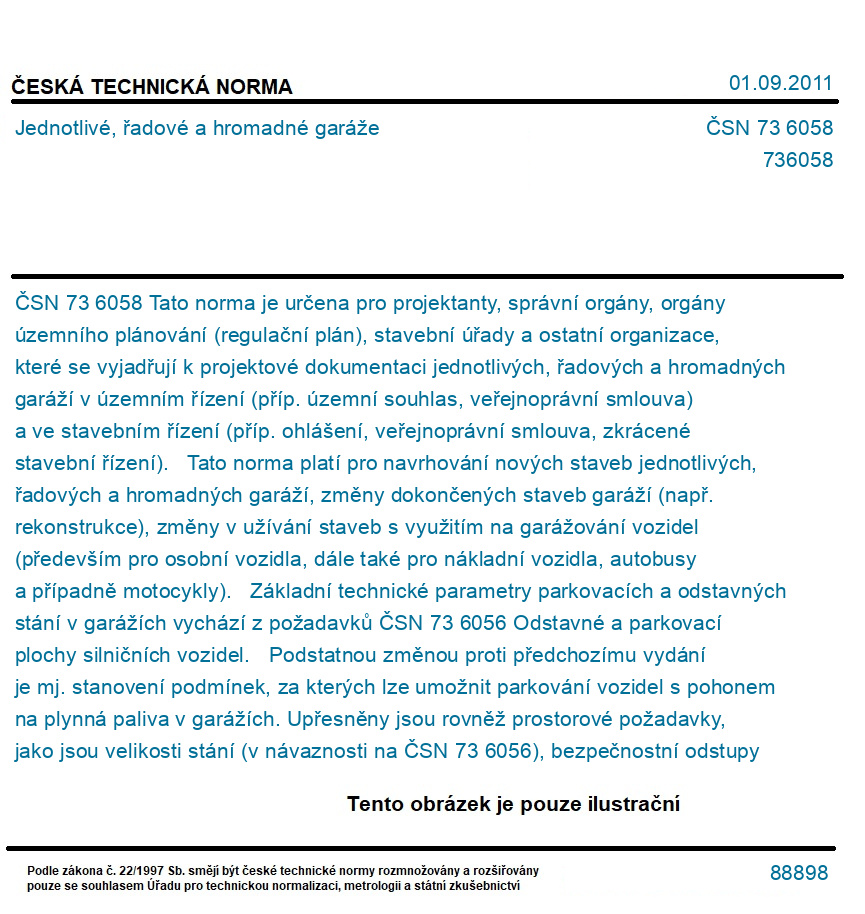 ČESKÁ TECHNICKÁ NORMA

01.09.2011

Jednotlivé, řadové a hromadné garáže

ČSN 73 6058
736058

ČSN 73 6058 Tato norma je určena pro projektanty, správní orgány, orgány územního plánování (regulační plán), stavební úřady a ostatní organizace, které se vyjadřují k projektové dokumentaci jednotlivých, řadových a hromadných garáží v územním řízení (příp. územní souhlas, veřejnoprávní smlouva) a ve stavebním řízení (příp. ohlášení, veřejnoprávní smlouva, zkrácené stavební řízení). Tato norma platí pro navrhování nových staveb jednotlivých, řadových a hromadných garáží, změny dokončených staveb garáží (např. rekonstrukce), změny v užívání staveb s využitím na garážování vozidel (především pro osobní vozidla, dále také pro nákladní vozidla, autobusy a případně motocykly). Základní technické parametry parkovacích a odstavných stání v garážích vychází z požadavků ČSN 73 6056 Odstavné a parkovací plochy silničních vozidel. Podstatnou změnou proti předchozímu vydání je mj. stanovení podmínek, za kterých lze umožnit parkování vozidel s pohonem na plynná paliva v garážích. Upřesněny jsou rovněž prostorové požadavky, jako jsou velikosti stání (v návaznosti na ČSN 73 6056), bezpečnostní odstupy

Tento obrázek je pouze ilustrační

Podle zákona č. 22/1997 Sb. smějí být české technické normy rozmnožovány a rozšiřovány pouze se souhlasem Úřadu pro technickou normalizaci, metrologii a státní zkušebnictví

88898